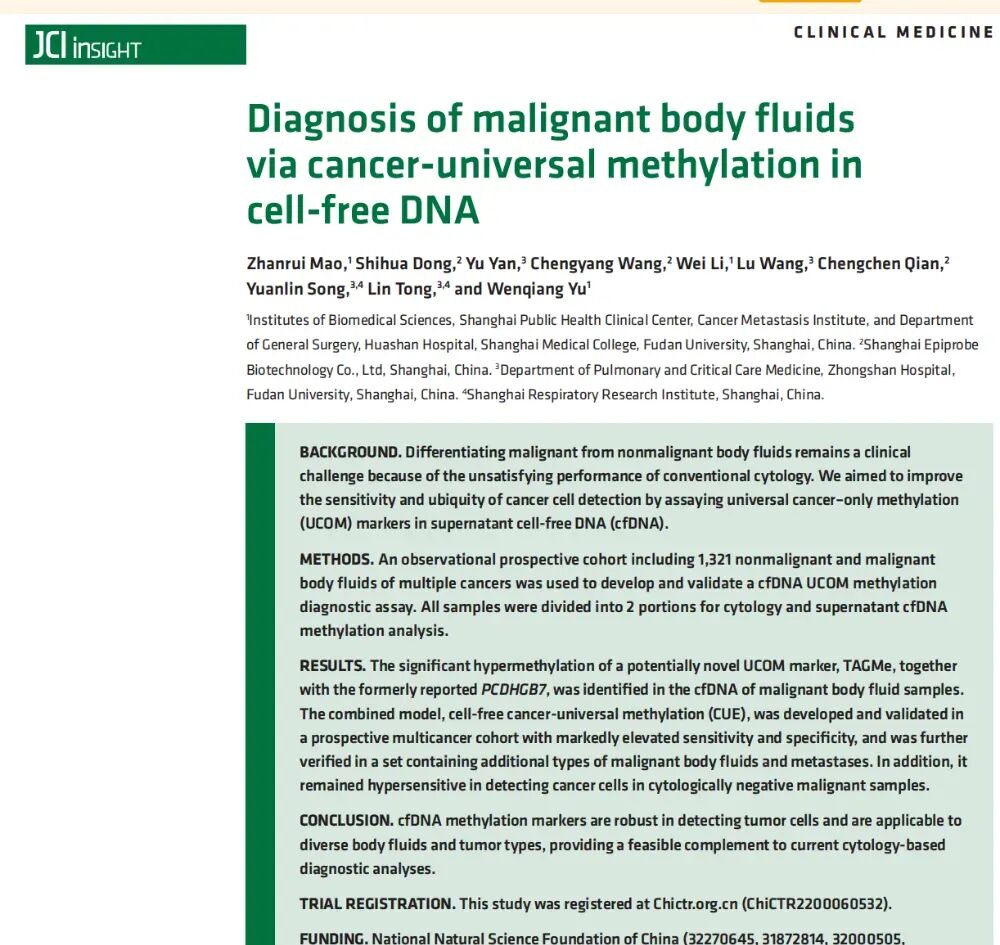 JCI insight

CLINICAL MEDICINE

Diagnosis of malignant body fluids via cancer-universal methylation in cell-free DNA

Zhanrui Mao,$^1$ Shihua Dong,$^2$ Yu Yan,$^3$ Chengyang Wang,$^2$ Wei Li,$^1$ Lu Wang,$^3$ Chengchen Qian,$^2$ Yuanlin Song,$^{3,4}$ Lin Tong,$^{3,4}$ and Wenqiang Yu$^1$

$^1$Institutes of Biomedical Sciences, Shanghai Public Health Clinical Center, Cancer Metastasis Institute, and Department of General Surgery, Huashan Hospital, Shanghai Medical College, Fudan University, Shanghai, China. $^2$Shanghai Epiprobe Biotechnology Co., Ltd, Shanghai, China. $^3$Department of Pulmonary and Critical Care Medicine, Zhongshan Hospital, Fudan University, Shanghai, China. $^4$Shanghai Respiratory Research Institute, Shanghai, China.

BACKGROUND. Differentiating malignant from nonmalignant body fluids remains a clinical challenge because of the unsatisfying performance of conventional cytology. We aimed to improve the sensitivity and ubiquity of cancer cell detection by assaying universal cancer–only methylation (UCOM) markers in supernatant cell-free DNA (cfDNA).

METHODS. An observational prospective cohort including 1,321 nonmalignant and malignant body fluids of multiple cancers was used to develop and validate a cfDNA UCOM methylation diagnostic assay. All samples were divided into 2 portions for cytology and supernatant cfDNA methylation analysis.

RESULTS. The significant hypermethylation of a potentially novel UCOM marker, TAGMe, together with the formerly reported PCDHGB7, was identified in the cfDNA of malignant body fluid samples. The combined model, cell-free cancer-universal methylation (CUE), was developed and validated in a prospective multicancer cohort with markedly elevated sensitivity and specificity, and was further verified in a set containing additional types of malignant body fluids and metastases. In addition, it remained hypersensitive in detecting cancer cells in cytologically negative malignant samples.

CONCLUSION. cfDNA methylation markers are robust in detecting tumor cells and are applicable to diverse body fluids and tumor types, providing a feasible complement to current cytology-based diagnostic analyses.

TRIAL REGISTRATION. This study was registered at Chictr.org.cn (ChiCTR2200060532).

FUNDING. National Natural Science Foundation of China (32270645, 31872814, 32000505,